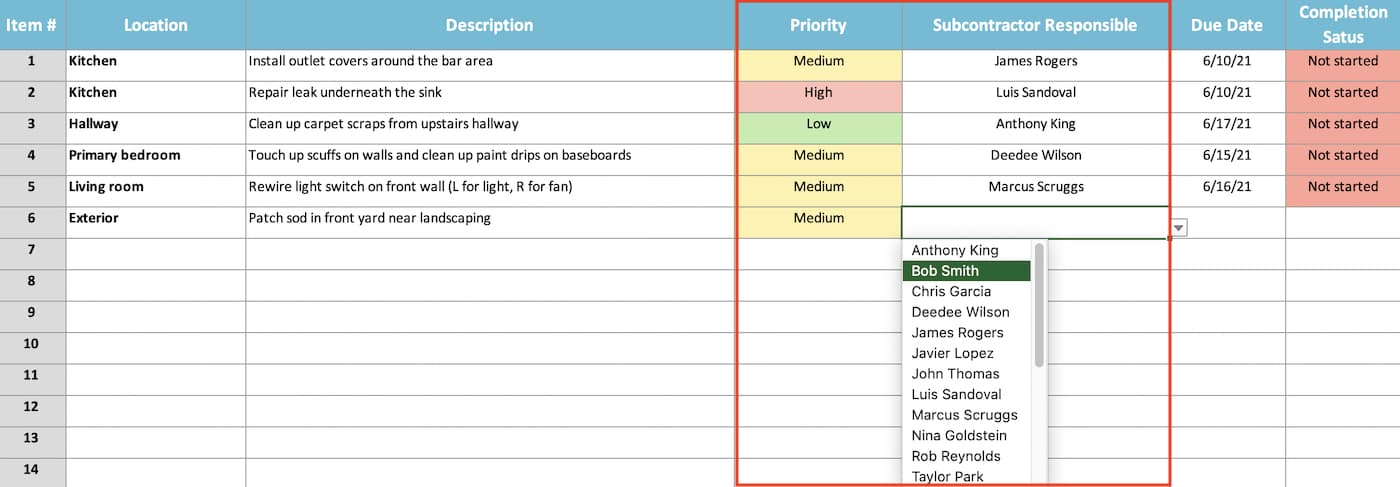 | Item # | Location | Description | Priority | Subcontractor Responsible | Due Date | Completion Satus |
|---|---|---|---|---|---|---|
| 1 | Kitchen | Install outlet covers around the bar area | Medium | James Rogers | 6/10/21 | Not started |
| 2 | Kitchen | Repair leak underneath the sink | High | Luis Sandoval | 6/10/21 | Not started |
| 3 | Hallway | Clean up carpet scraps from upstairs hallway | Low | Anthony King | 6/17/21 | Not started |
| 4 | Primary bedroom | Touch up scuffs on walls and clean up paint drips on baseboards | Medium | Deedee Wilson | 6/15/21 | Not started |
| 5 | Living room | Rewire light switch on front wall (L for light, R for fan) | Medium | Marcus Scruggs | 6/16/21 | Not started |
| 6 | Exterior | Patch sod in front yard near landscaping | Medium | | | |
| 7 | | | | | | |
| 8 | | | | | | |
| 9 | | | | | | |
| 10 | | | | | | |
| 11 | | | | | | |
| 12 | | | | | | |
| 13 | | | | | | |
| 14 | | | | | | |

Anthony King
Bob Smith
Chris Garcia
Deedee Wilson
James Rogers
Javier Lopez
John Thomas
Luis Sandoval
Marcus Scruggs
Nina Goldstein
Rob Reynolds
Taylor Park